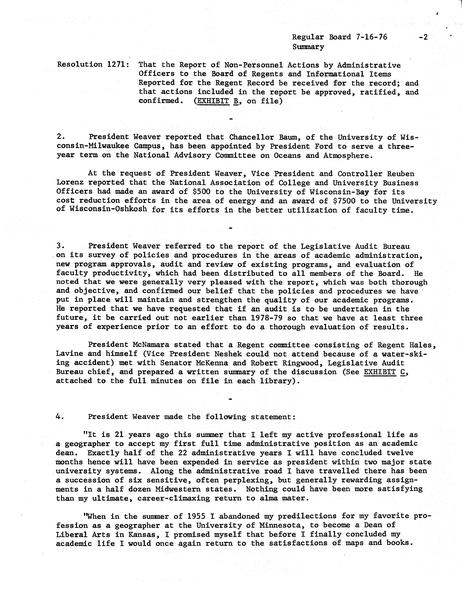 Regular Board 7-16-76 -2
Summary

Resolution 1271: That the Report of Non-Personnel Actions by Administrative Officers to the Board of Regents and Informational Items Reported for the Regent Record be received for the record; and that actions included in the report be approved, ratified, and confirmed. (EXHIBIT B, on file)

-

2. President Weaver reported that Chancellor Baum, of the University of Wisconsin-Milwaukee Campus, has been appointed by President Ford to serve a three-year term on the National Advisory Committee on Oceans and Atmosphere.

At the request of President Weaver, Vice President and Controller Reuben Lorenz reported that the National Association of College and University Business Officers had made an award of $500 to the University of Wisconsin-Bay for its cost reduction efforts in the area of energy and an award of $7500 to the University of Wisconsin-Oshkosh for its efforts in the better utilization of faculty time.

-

3. President Weaver referred to the report of the Legislative Audit Bureau on its survey of policies and procedures in the areas of academic administration, new program approvals, audit and review of existing programs, and evaluation of faculty productivity, which had been distributed to all members of the Board. He noted that we were generally very pleased with the report, which was both thorough and objective, and confirmed our belief that the policies and procedures we have put in place will maintain and strengthen the quality of our academic programs. He reported that we have requested that if an audit is to be undertaken in the future, it be carried out not earlier than 1978-79 so that we have at least three years of experience prior to an effort to do a thorough evaluation of results.

President McNamara stated that a Regent committee consisting of Regent Hales, Lavine and himself (Vice President Neshek could not attend because of a water-skiing accident) met with Senator McKenna and Robert Ringwood, Legislative Audit Bureau chief, and prepared a written summary of the discussion (See EXHIBIT C, attached to the full minutes on file in each library).

-

4. President Weaver made the following statement:

"It is 21 years ago this summer that I left my active professional life as a geographer to accept my first full time administrative position as an academic dean. Exactly half of the 22 administrative years I will have concluded twelve months hence will have been expended in service as president within two major state university systems. Along the administrative road I have travelled there has been a succession of six sensitive, often perplexing, but generally rewarding assignments in a half dozen Midwestern states. Nothing could have been more satisfying than my ultimate, career-climaxing return to alma mater.

"When in the summer of 1955 I abandoned my predilections for my favorite profession as a geographer at the University of Minnesota, to become a Dean of Liberal Arts in Kansas, I promised myself that before I finally concluded my academic life I would once again return to the satisfactions of maps and books.